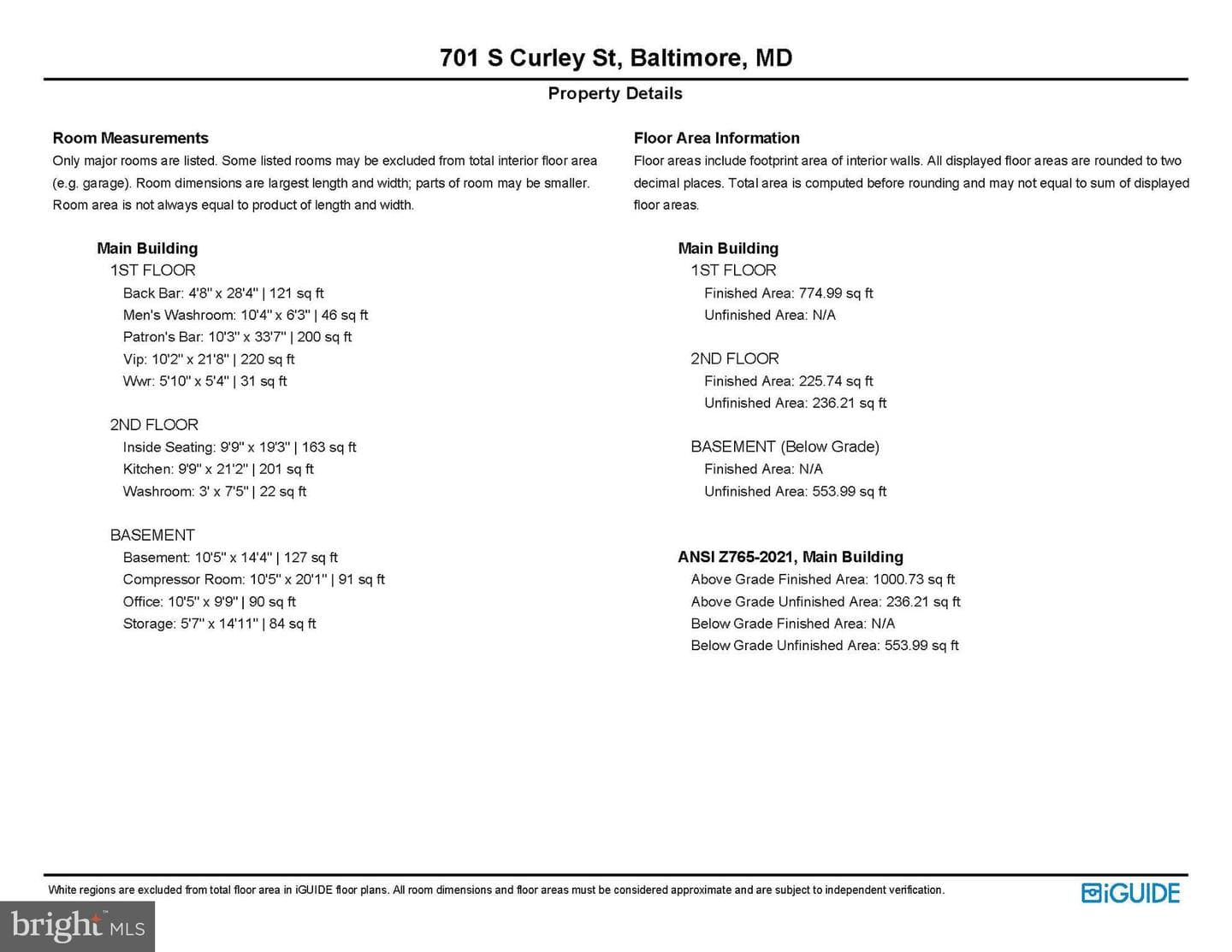 701 S Curley St, Baltimore, MD

Property Details

Room Measurements

Only major rooms are listed. Some listed rooms may be excluded from total interior floor area (e.g. garage). Room dimensions are largest length and width; parts of room may be smaller. Room area is not always equal to product of length and width.

Main Building
1ST FLOOR
Back Bar: 4'8" x 28'4" | 121 sq ft
Men's Washroom: 10'4" x 6'3" | 46 sq ft
Patron's Bar: 10'3" x 33'7" | 200 sq ft
Vip: 10'2" x 21'8" | 220 sq ft
Wwr: 5'10" x 5'4" | 31 sq ft

2ND FLOOR
Inside Seating: 9'9" x 19'3" | 163 sq ft
Kitchen: 9'9" x 21'2" | 201 sq ft
Washroom: 3' x 7'5" | 22 sq ft

BASEMENT
Basement: 10'5" x 14'4" | 127 sq ft
Compressor Room: 10'5" x 20'1" | 91 sq ft
Office: 10'5" x 9'9" | 90 sq ft
Storage: 5'7" x 14'11" | 84 sq ft

Floor Area Information

Floor areas include footprint area of interior walls. All displayed floor areas are rounded to two decimal places. Total area is computed before rounding and may not equal to sum of displayed floor areas.

Main Building
1ST FLOOR
Finished Area: 774.99 sq ft
Unfinished Area: N/A

2ND FLOOR
Finished Area: 225.74 sq ft
Unfinished Area: 236.21 sq ft

BASEMENT (Below Grade)
Finished Area: N/A
Unfinished Area: 553.99 sq ft

ANSI Z765-2021, Main Building
Above Grade Finished Area: 1000.73 sq ft
Above Grade Unfinished Area: 236.21 sq ft
Below Grade Finished Area: N/A
Below Grade Unfinished Area: 553.99 sq ft

White regions are excluded from total floor area in iGUIDE floor plans. All room dimensions and floor areas must be considered approximate and are subject to independent verification.

iGUIDE

bright MLS